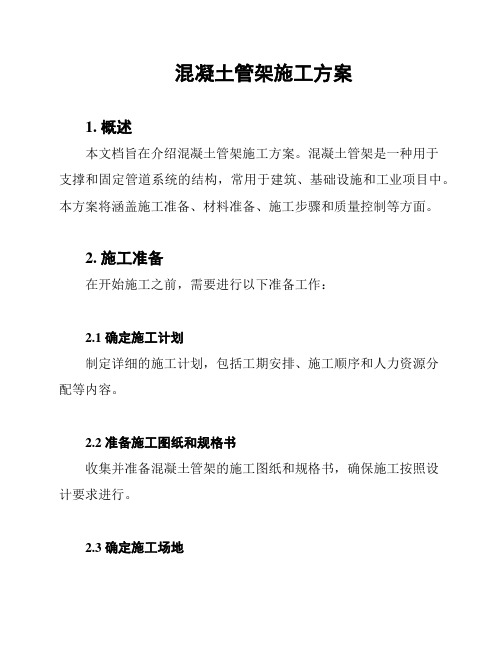 混凝土管架施工方案

1. 概述

本文档旨在介绍混凝土管架施工方案。混凝土管架是一种用于支撑和固定管道系统的结构，常用于建筑、基础设施和工业项目中。本方案将涵盖施工准备、材料准备、施工步骤和质量控制等方面。

2. 施工准备

在开始施工之前，需要进行以下准备工作：

2.1 确定施工计划

制定详细的施工计划，包括工期安排、施工顺序和人力资源分配等内容。

2.2 准备施工图纸和规格书

收集并准备混凝土管架的施工图纸和规格书，确保施工按照设计要求进行。

2.3 确定施工场地